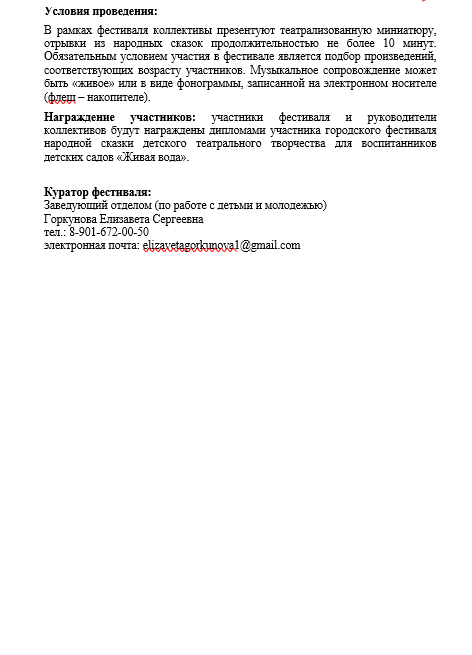 Условия проведения:

В рамках фестиваля коллективы презентуют театрализованную миниатюру, отрывки из народных сказок продолжительностью не более 10 минут. Обязательным условием участия в фестивале является подбор произведений, соответствующих возрасту участников. Музыкальное сопровождение может быть «живое» или в виде фонограммы, записанной на электронном носителе (флеш – накопителе).

Награждение участников: участники фестиваля и руководители коллективов будут награждены дипломами участника городского фестиваля народной сказки детского театрального творчества для воспитанников детских садов «Живая вода».

Куратор фестиваля:
Заведующий отделом (по работе с детьми и молодежью)
Горкунова Елизавета Сергеевна
тел.: 8-901-672-00-50
электронная почта: elizavetagorkunova1@gmail.com